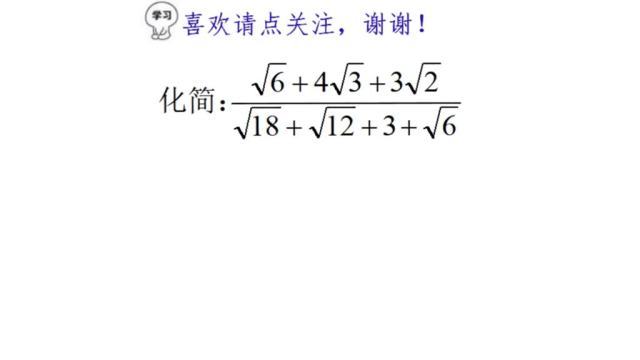 学习 喜欢请点关注，谢谢！

化简：$\frac{\sqrt{6}+4\sqrt{3}+3\sqrt{2}}{\sqrt{18}+\sqrt{12}+3+\sqrt{6}}$